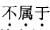 不属于